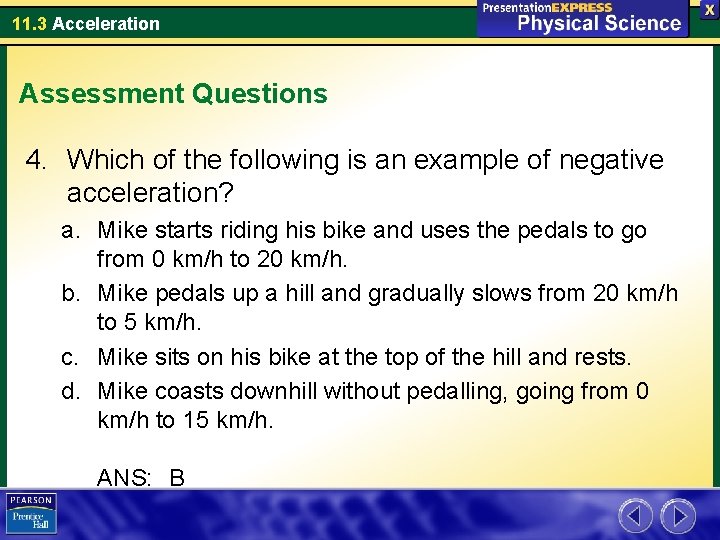 11.3 Acceleration

PresentationEXPRESS
Physical Science

X

Assessment Questions

4. Which of the following is an example of negative acceleration?

a. Mike starts riding his bike and uses the pedals to go from 0 km/h to 20 km/h.

b. Mike pedals up a hill and gradually slows from 20 km/h to 5 km/h.

c. Mike sits on his bike at the top of the hill and rests.

d. Mike coasts downhill without pedalling, going from 0 km/h to 15 km/h.

ANS: B

PEARSON
Prentice Hall